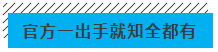 官方一出手就知全都有